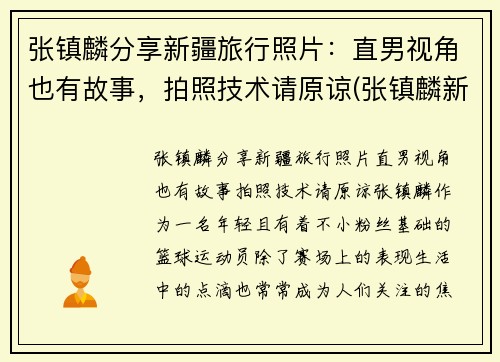 张镇麟分享新疆旅行照片：直男视角也有故事，拍照技术请原谅(张镇麟新

张镇麟分享新疆旅行照片直男视角也有故事拍照技术请原谅张镇麟作为一名年轻且有着不小粉丝基础的篮球运动员除了赛场上的表现生活中的点滴也常常成为人们关注的焦